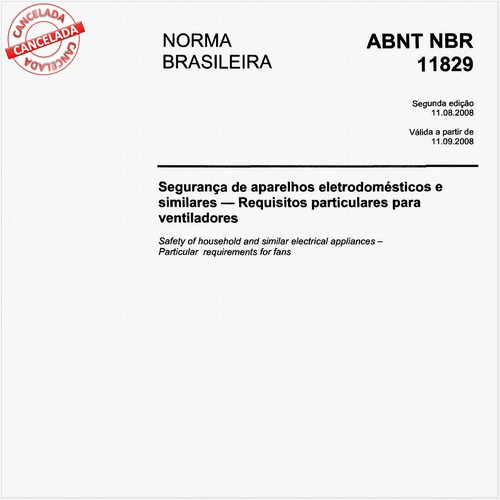 CANCELADA
CANCELADA
CANCELADA

NORMA BRASILEIRA

ABNT NBR 11829

Segunda edição
11.08.2008

Válida a partir de
11.09.2008

Segurança de aparelhos eletrodomésticos e similares — Requisitos particulares para ventiladores

Safety of household and similar electrical appliances – Particular requirements for fans